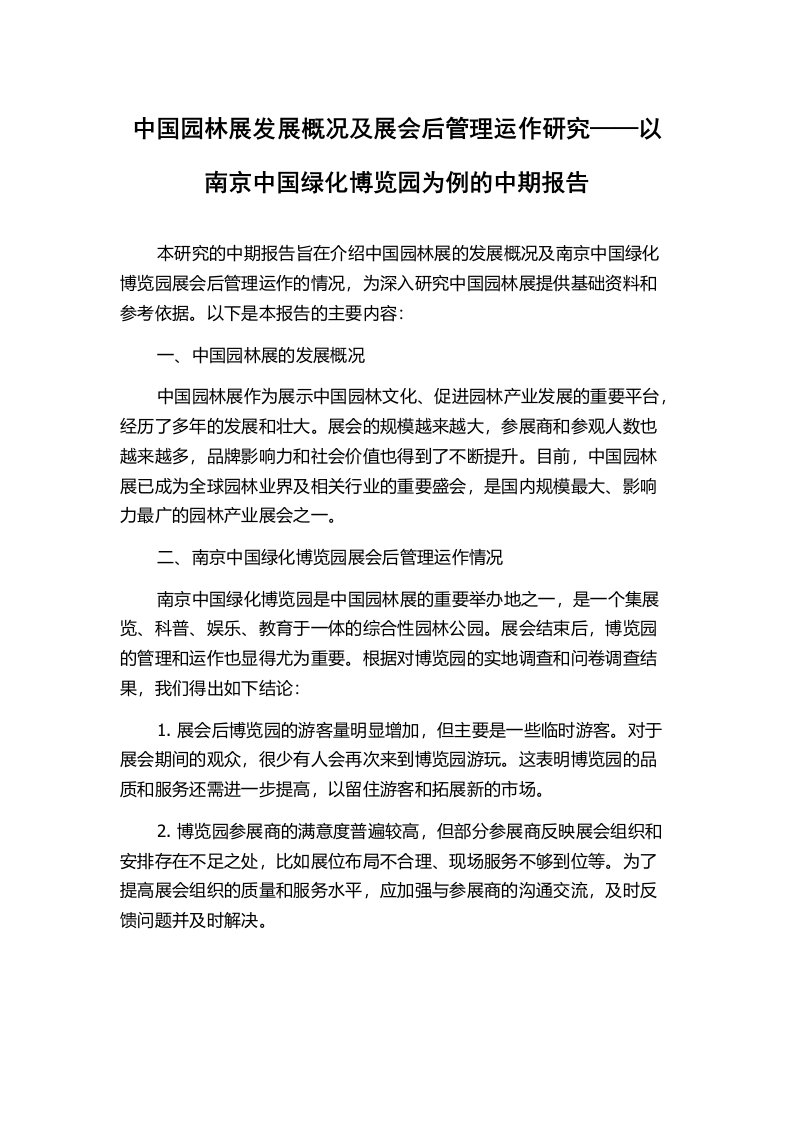 中国园林展发展概况及展会后管理运作研究——以南京中国绿化博览园为例的中期报告

本研究的中期报告旨在介绍中国园林展的发展概况及南京中国绿化博览园展会后管理运作的情况，为深入研究中国园林展提供基础资料和参考依据。以下是本报告的主要内容：

一、中国园林展的发展概况

中国园林展作为展示中国园林文化、促进园林产业发展的重要平台，经历了多年的发展和壮大。展会的规模越来越大，参展商和参观人数也越来越多，品牌影响力和社会价值也得到了不断提升。目前，中国园林展已成为全球园林业界及相关行业的重要盛会，是国内规模最大、影响力最广的园林产业展会之一。

二、南京中国绿化博览园展会后管理运作情况

南京中国绿化博览园是中国园林展的重要举办地之一，是一个集展览、科普、娱乐、教育于一体的综合性园林公园。展会结束后，博览园的管理和运作也显得尤为重要。根据对博览园的实地调查和问卷调查结果，我们得出如下结论：

1. 展会后博览园的游客量明显增加，但主要是一些临时游客。对于展会期间的观众，很少有人会再次来到博览园游玩。这表明博览园的品质和服务还需进一步提高，以留住游客和拓展新的市场。

2. 博览园参展商的满意度普遍较高，但部分参展商反映展会组织和安排存在不足之处，比如展位布局不合理、现场服务不够到位等。为了提高展会组织的质量和服务水平，应加强与参展商的沟通交流，及时反馈问题并及时解决。